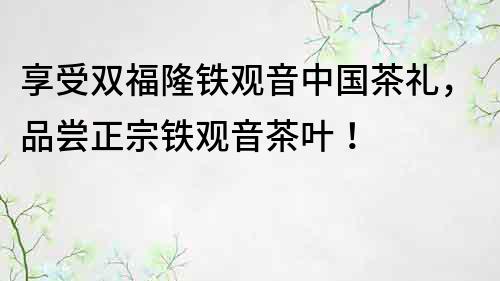 享受双福隆铁观音中国茶礼，品尝正宗铁观音茶叶！